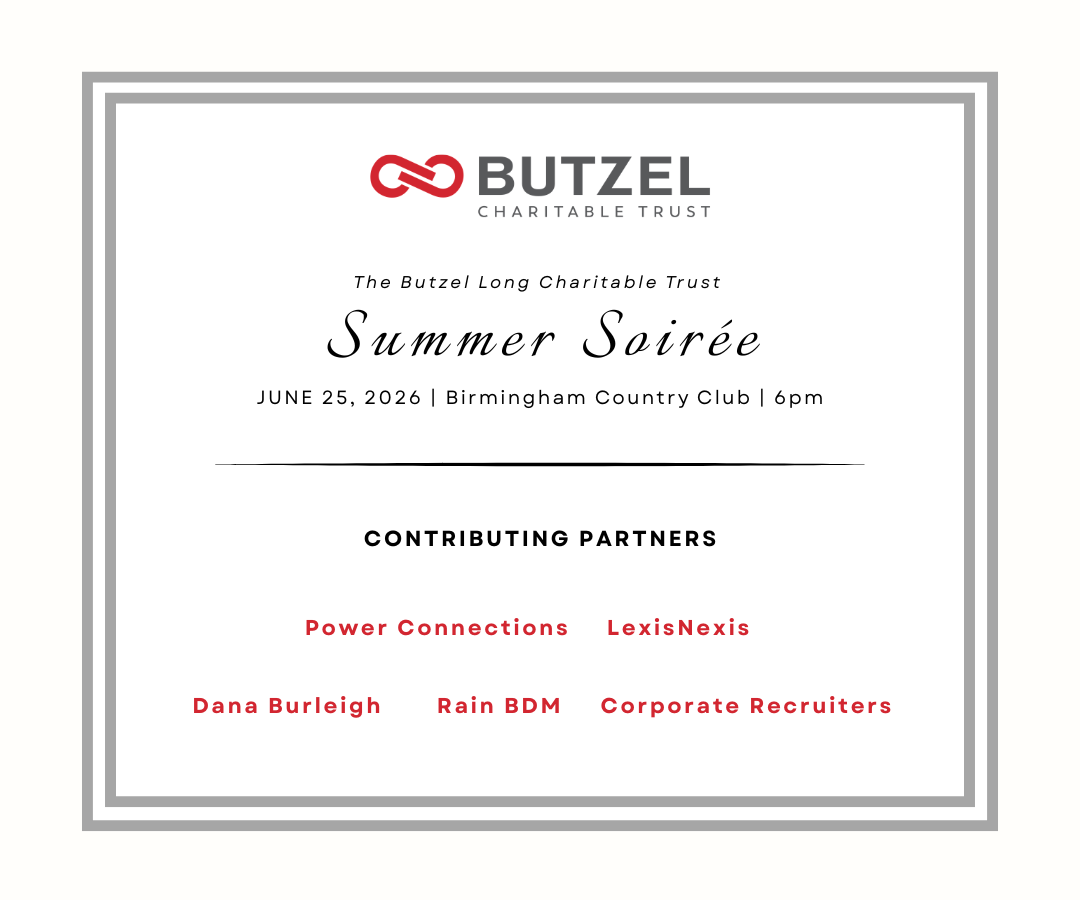 BUTZEL
CHARITABLE TRUST

The Butzel Long Charitable Trust

Summer Soirée

JUNE 25, 2026 | Birmingham Country Club | 6pm

CONTRIBUTING PARTNERS

Power Connections   LexisNexis

Dana Burleigh   Rain BDM   Corporate Recruiters